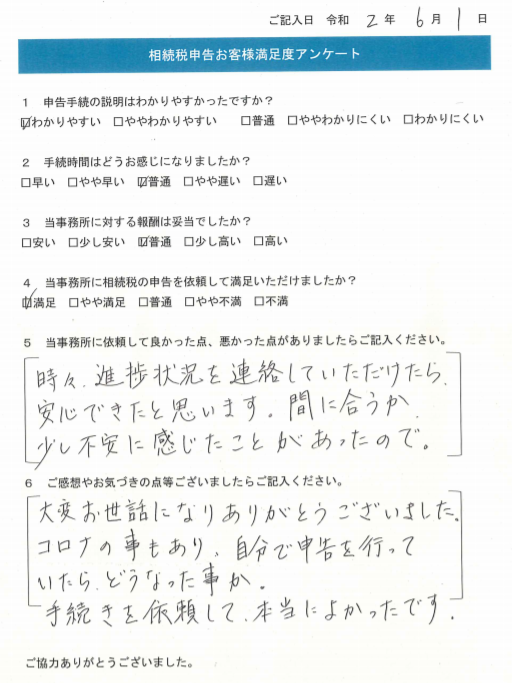 ご記入日　令和　2 年　6 月　1 日

相続税申告お客様満足度アンケート

1　申告手続の説明はわかりやすかったですか？
☑わかりやすい　□ややわかりやすい　□普通　□ややわかりにくい　□わかりにくい

2　手続時間はどうお感じになりましたか？
□早い　□やや早い　☑普通　□やや遅い　□遅い

3　当事務所に対する報酬は妥当でしたか？
□安い　□少し安い　☑普通　□少し高い　□高い

4　当事務所に相続税の申告を依頼して満足いただけましたか？
☑満足　□やや満足　□普通　□やや不満　□不満

5　当事務所に依頼して良かった点、悪かった点がありましたらご記入ください。
時々、進捗状況を連絡していただけたら、安心できたと思います。間に合うか、少し不安に感じたことがあったので。

6　ご感想やお気づきの点等ございましたらご記入ください。
大変お世話になりありがとうございました。コロナの事もあり、自分で申告を行っていたら、どうなった事か。手続きを依頼して、本当によかったです。

ご協力ありがとうございました。